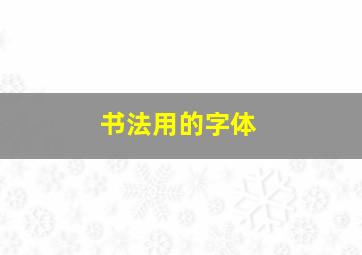 书法用的字体